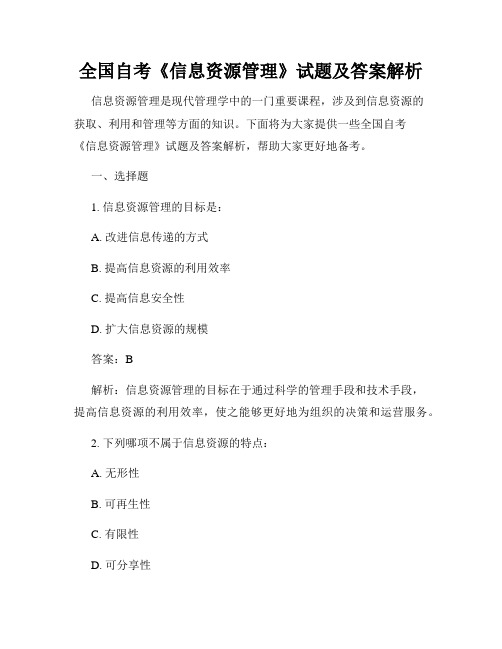 全国自考《信息资源管理》试题及答案解析

信息资源管理是现代管理学中的一门重要课程，涉及到信息资源的获取、利用和管理等方面的知识。下面将为大家提供一些全国自考《信息资源管理》试题及答案解析，帮助大家更好地备考。

一、选择题

1. 信息资源管理的目标是：

A. 改进信息传递的方式

B. 提高信息资源的利用效率

C. 提高信息安全性

D. 扩大信息资源的规模

答案：B

解析：信息资源管理的目标在于通过科学的管理手段和技术手段，提高信息资源的利用效率，使之能够更好地为组织的决策和运营服务。

2. 下列哪项不属于信息资源的特点：

A. 无形性

B. 可再生性

C. 有限性

D. 可分享性